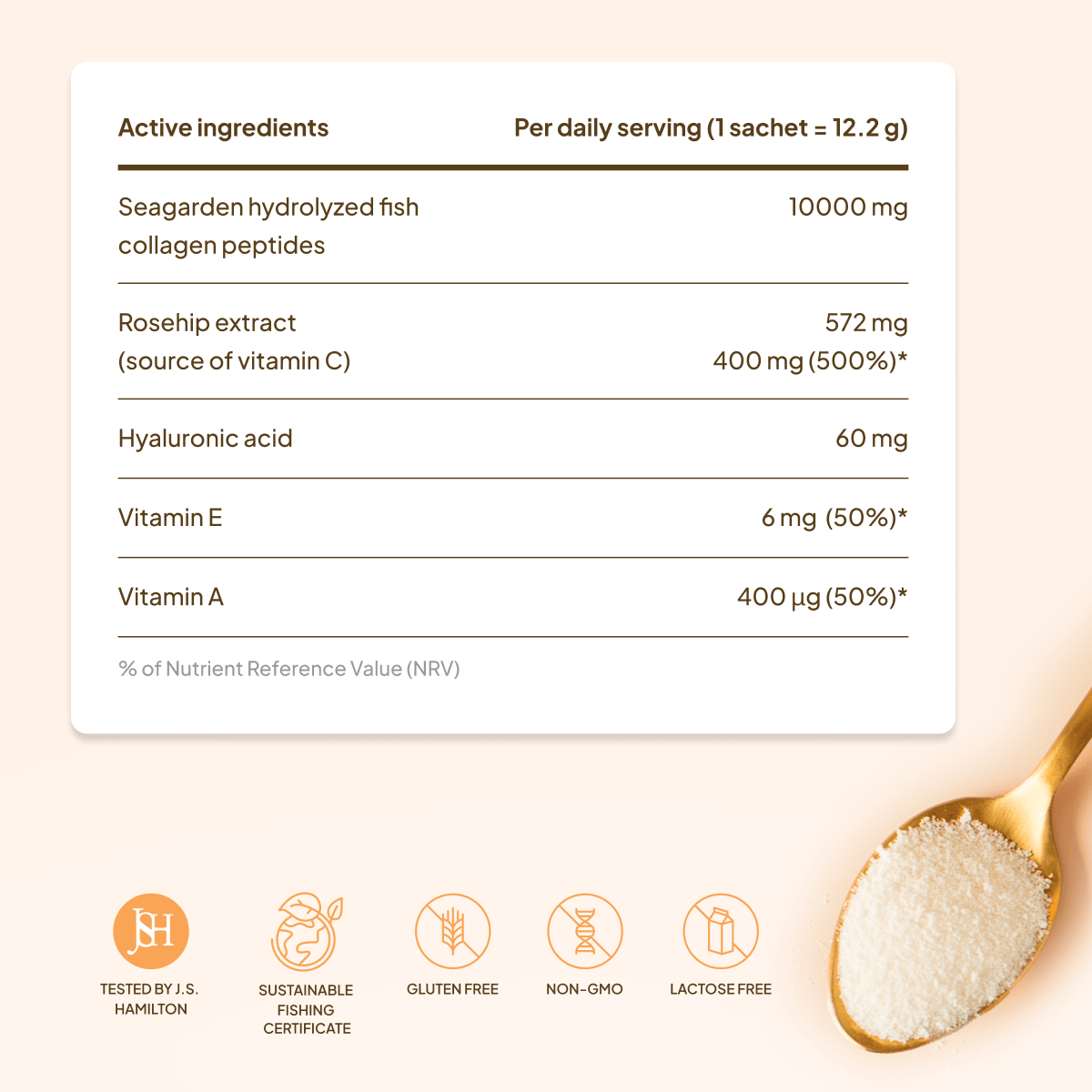 | Active ingredients | Per daily serving (1 sachet = 12.2 g) |
|---|---|
| Seagarden hydrolyzed fish collagen peptides | 10000 mg |
| Rosehip extract (source of vitamin C) | 572 mg 400 mg (500%)* |
| Hyaluronic acid | 60 mg |
| Vitamin E | 6 mg (50%)* |
| Vitamin A | 400 µg (50%)* |

% of Nutrient Reference Value (NRV)

JSH

TESTED BY J.S. HAMILTON

SUSTAINABLE FISHING CERTIFICATE

GLUTEN FREE

NON-GMO

LACTOSE FREE